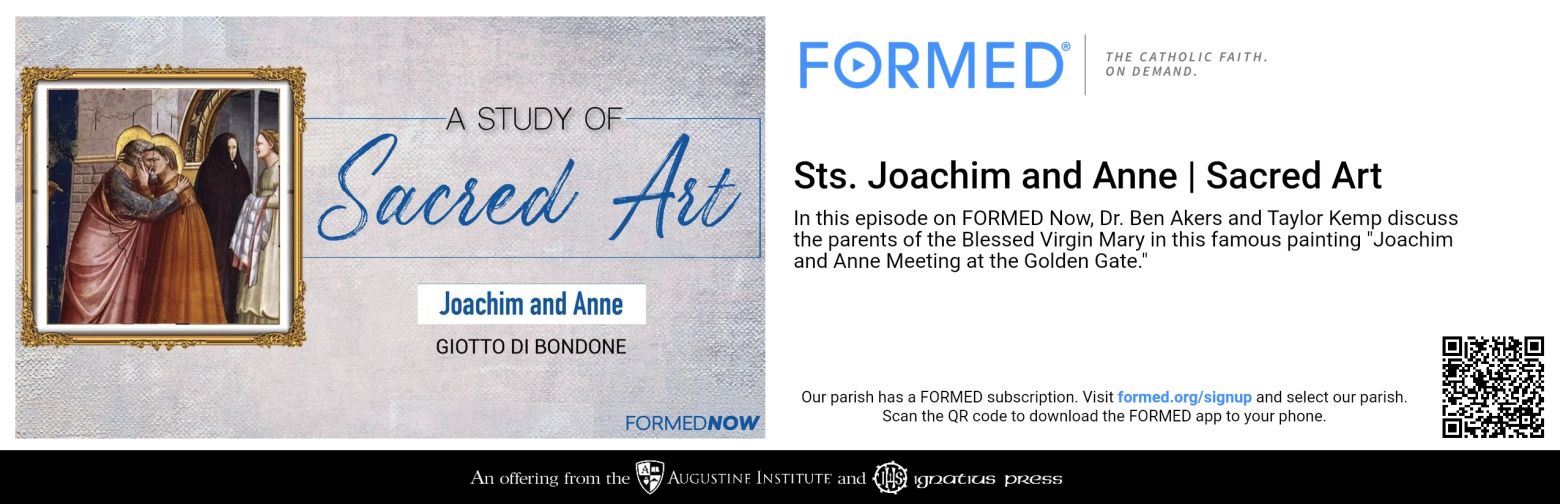 A STUDY OF
Sacred Art

Joachim and Anne

GIOTTO DI BONDONE

FORMEDNOW

FORMED®

THE CATHOLIC FAITH.
ON DEMAND.

Sts. Joachim and Anne | Sacred Art

In this episode on FORMED Now, Dr. Ben Akers and Taylor Kemp discuss the parents of the Blessed Virgin Mary in this famous painting "Joachim and Anne Meeting at the Golden Gate."

Our parish has a FORMED subscription. Visit formed.org/signup and select our parish.
Scan the QR code to download the FORMED app to your phone.

An offering from the AUGUSTINE INSTITUTE and ignatius press